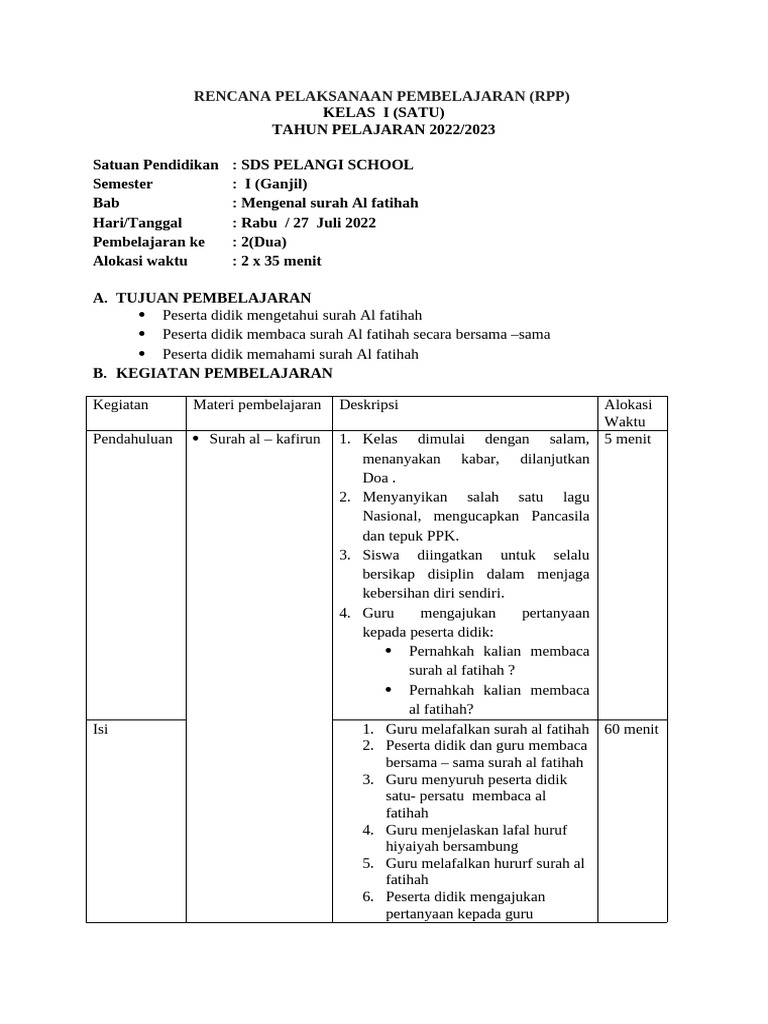 RENCANA PELAKSANAAN PEMBELAJARAN (RPP)
KELAS I (SATU)
TAHUN PELAJARAN 2022/2023

Satuan Pendidikan : SDS PELANGI SCHOOL
Semester : I (Ganjil)
Bab : Mengenal surah Al fatihah
Hari/Tanggal : Rabu / 27 Juli 2022
Pembelajaran ke : 2(Dua)
Alokasi waktu : 2 x 35 menit

A. TUJUAN PEMBELAJARAN
• Peserta didik mengetahui surah Al fatihah
• Peserta didik membaca surah Al fatihah secara bersama –sama
• Peserta didik memahami surah Al fatihah

B. KEGIATAN PEMBELAJARAN

| Kegiatan | Materi pembelajaran | Deskripsi | Alokasi Waktu |
|---|---|---|---|
| Pendahuluan | • Surah al – kafirun | 1. Kelas dimulai dengan salam, menanyakan kabar, dilanjutkan Doa . 2. Menyanyikan salah satu lagu Nasional, mengucapkan Pancasila dan tepuk PPK. 3. Siswa diingatkan untuk selalu bersikap disiplin dalam menjaga kebersihan diri sendiri. 4. Guru mengajukan pertanyaan kepada peserta didik: • Pernahkah kalian membaca surah al fatihah ? • Pernahkah kalian membaca al fatihah? | 5 menit |
| Isi | | 1. Guru melafalkan surah al fatihah 2. Peserta didik dan guru membaca bersama – sama surah al fatihah 3. Guru menyuruh peserta didik satu- persatu membaca al fatihah 4. Guru menjelaskan lafal huruf hiyaiyah bersambung 5. Guru melafalkan hururf surah al fatihah 6. Peserta didik mengajukan pertanyaan kepada guru | 60 menit |